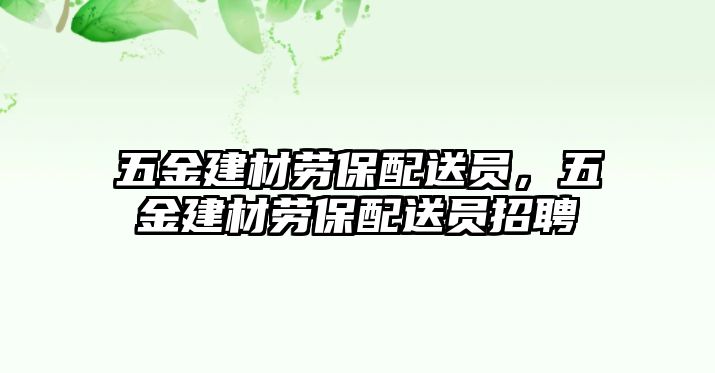 五金建材劳保配送员，五金建材劳保配送员招聘